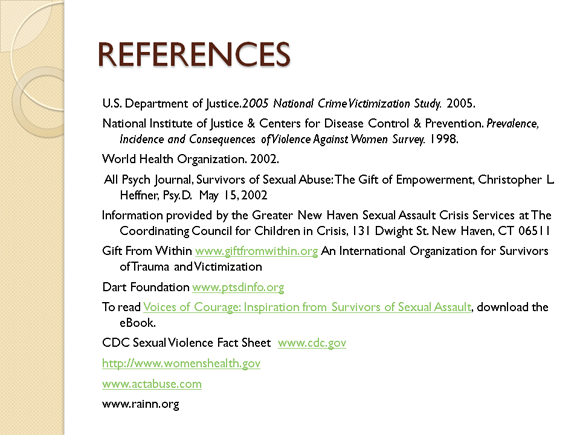 REFERENCES

U.S. Department of Justice. 2005 National Crime Victimization Study. 2005.

National Institute of Justice & Centers for Disease Control & Prevention. Prevalence, Incidence and Consequences of Violence Against Women Survey. 1998.

World Health Organization. 2002.

All Psych Journal, Survivors of Sexual Abuse: The Gift of Empowerment, Christopher L. Heffner, Psy.D. May 15, 2002

Information provided by the Greater New Haven Sexual Assault Crisis Services at The Coordinating Council for Children in Crisis, 131 Dwight St. New Haven, CT 06511

Gift From Within www.giftfromwithin.org An International Organization for Survivors of Trauma and Victimization

Dart Foundation www.ptsdinfo.org

To read Voices of Courage: Inspiration from Survivors of Sexual Assault, download the eBook.

CDC Sexual Violence Fact Sheet www.cdc.gov

http://www.womenshealth.gov

www.actabuse.com

www.rainn.org